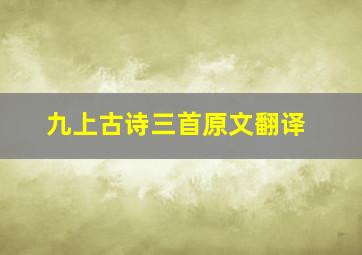 九上古诗三首原文翻译